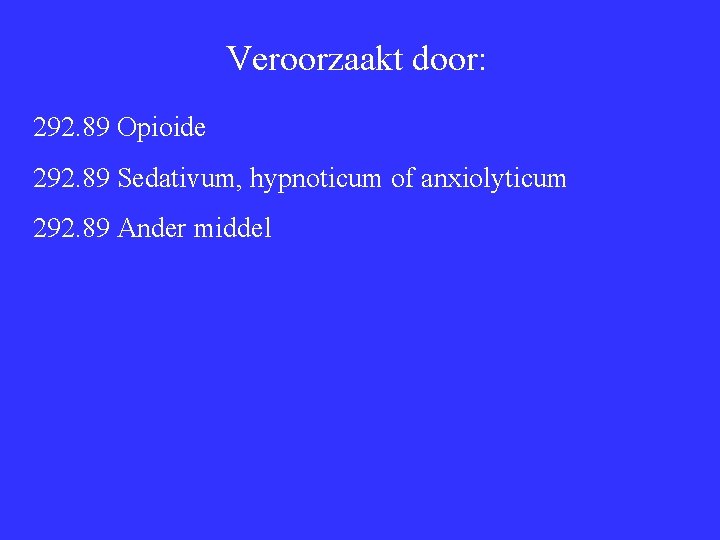 Veroorzaakt door:

292.89 Opioide

292.89 Sedativum, hypnoticum of anxiolyticum

292.89 Ander middel